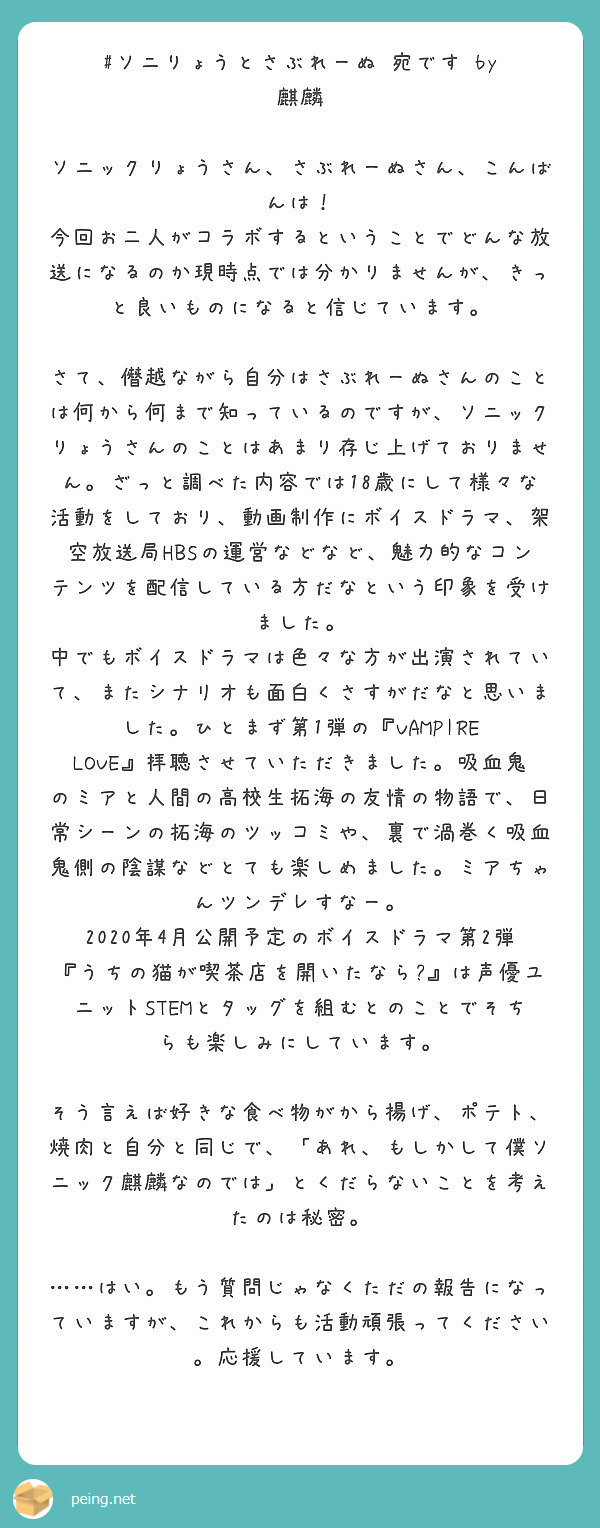 #ソニりょうとさぶれーぬ 宛です by 麒麟

ソニックりょうさん、さぶれーぬさん、こんばんは！
今回お二人がコラボするということでどんな放送になるのか現時点では分かりませんが、きっと良いものになると信じています。

さて、僭越ながら自分はさぶれーぬさんのことは何から何まで知っているのですが、ソニックりょうさんのことはあまり存じ上げておりません。ざっと調べた内容では18歳にして様々な活動をしており、動画制作にボイスドラマ、架空放送局HBSの運営などなど、魅力的なコンテンツを配信している方だなという印象を受けました。
中でもボイスドラマは色々な方が出演されていて、またシナリオも面白くさすがだなと思いました。ひとまず第1弾の『VAMPIRE LOVE』拝聴させていただきました。吸血鬼のミアと人間の高校生拓海の友情の物語で、日常シーンの拓海のツッコミや、裏で渦巻く吸血鬼側の陰謀などとても楽しめました。ミアちゃんツンデレすなー。
2020年4月公開予定のボイスドラマ第2弾『うちの猫が喫茶店を開いたなら?』は声優ユニットSTEMとタッグを組むとのことでそちらも楽しみにしています。

そう言えば好きな食べ物がから揚げ、ポテト、焼肉と自分と同じで、「あれ、もしかして僕ソニック麒麟なのでは」とくだらないことを考えたのは秘密。

……はい。もう質問じゃなくただの報告になっていますが、これからも活動頑張ってください。応援しています。

peing.net